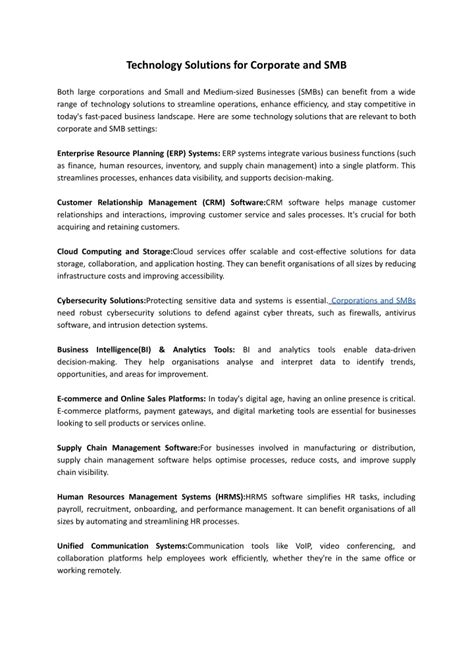 Technology Solutions for Corporate and SMB

Both large corporations and Small and Medium-sized Businesses (SMBs) can benefit from a wide range of technology solutions to streamline operations, enhance efficiency, and stay competitive in today's fast-paced business landscape. Here are some technology solutions that are relevant to both corporate and SMB settings:

Enterprise Resource Planning (ERP) Systems: ERP systems integrate various business functions (such as finance, human resources, inventory, and supply chain management) into a single platform. This streamlines processes, enhances data visibility, and supports decision-making.

Customer Relationship Management (CRM) Software:CRM software helps manage customer relationships and interactions, improving customer service and sales processes. It's crucial for both acquiring and retaining customers.

Cloud Computing and Storage:Cloud services offer scalable and cost-effective solutions for data storage, collaboration, and application hosting. They can benefit organisations of all sizes by reducing infrastructure costs and improving accessibility.

Cybersecurity Solutions:Protecting sensitive data and systems is essential. Corporations and SMBs need robust cybersecurity solutions to defend against cyber threats, such as firewalls, antivirus software, and intrusion detection systems.

Business Intelligence(BI) & Analytics Tools: BI and analytics tools enable data-driven decision-making. They help organisations analyse and interpret data to identify trends, opportunities, and areas for improvement.

E-commerce and Online Sales Platforms: In today's digital age, having an online presence is critical. E-commerce platforms, payment gateways, and digital marketing tools are essential for businesses looking to sell products or services online.

Supply Chain Management Software:For businesses involved in manufacturing or distribution, supply chain management software helps optimise processes, reduce costs, and improve supply chain visibility.

Human Resources Management Systems (HRMS):HRMS software simplifies HR tasks, including payroll, recruitment, onboarding, and performance management. It can benefit organisations of all sizes by automating and streamlining HR processes.

Unified Communication Systems:Communication tools like VoIP, video conferencing, and collaboration platforms help employees work efficiently, whether they're in the same office or working remotely.